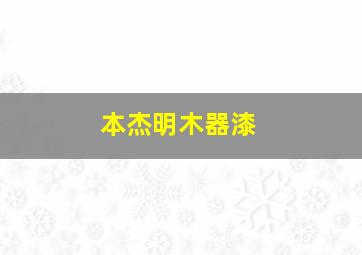 本杰明木器漆